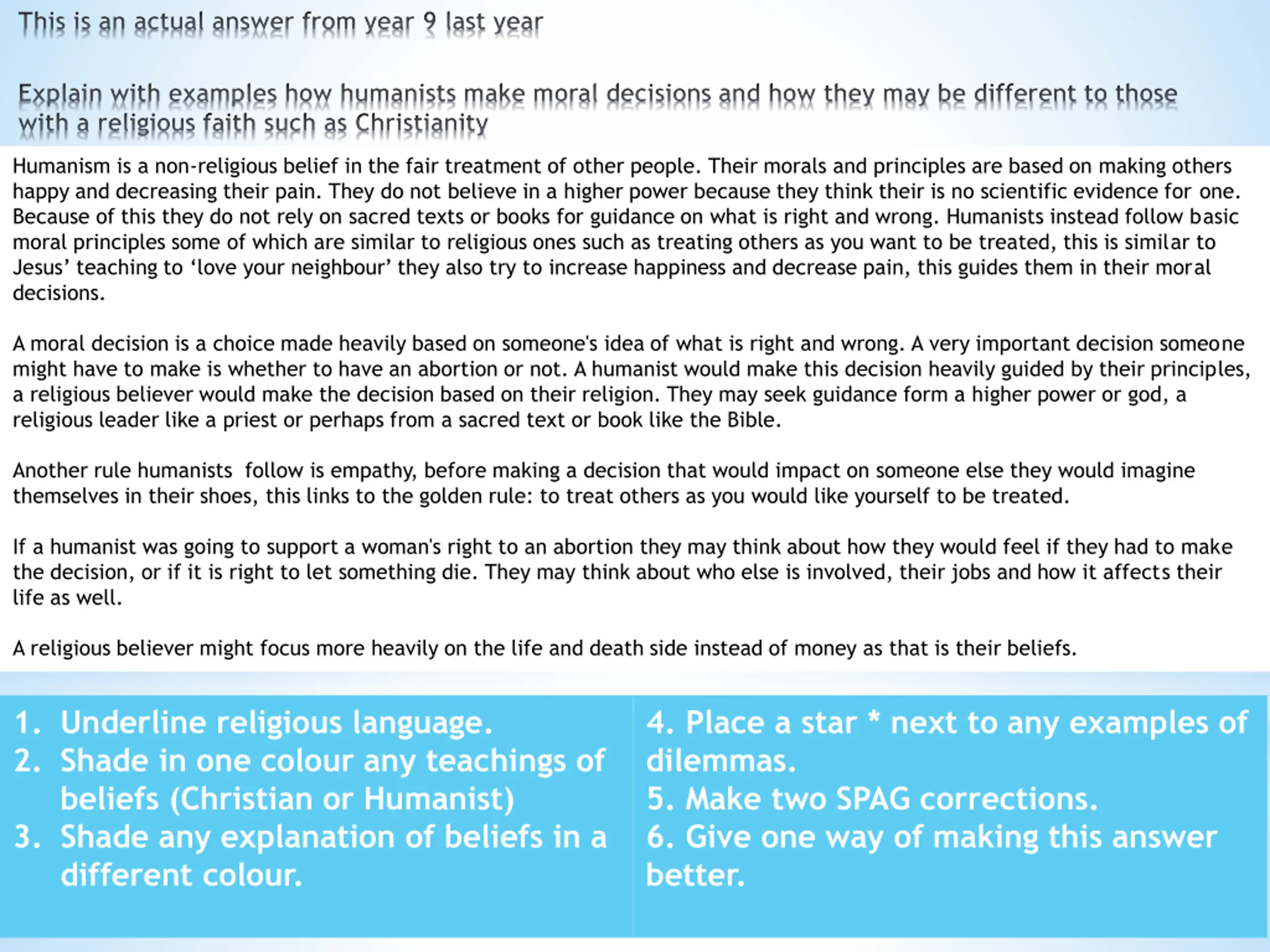 This is an actual answer from year 9 last year

Explain with examples how humanists make moral decisions and how they may be different to those with a religious faith such as Christianity

Humanism is a non-religious belief in the fair treatment of other people. Their morals and principles are based on making others happy and decreasing their pain. They do not believe in a higher power because they think their is no scientific evidence for one. Because of this they do not rely on sacred texts or books for guidance on what is right and wrong. Humanists instead follow basic moral principles some of which are similar to religious ones such as treating others as you want to be treated, this is similar to Jesus' teaching to 'love your neighbour' they also try to increase happiness and decrease pain, this guides them in their moral decisions.

A moral decision is a choice made heavily based on someone's idea of what is right and wrong. A very important decision someone might have to make is whether to have an abortion or not. A humanist would make this decision heavily guided by their principles, a religious believer would make the decision based on their religion. They may seek guidance form a higher power or god, a religious leader like a priest or perhaps from a sacred text or book like the Bible.

Another rule humanists follow is empathy, before making a decision that would impact on someone else they would imagine themselves in their shoes, this links to the golden rule: to treat others as you would like yourself to be treated.

If a humanist was going to support a woman's right to an abortion they may think about how they would feel if they had to make the decision, or if it is right to let something die. They may think about who else is involved, their jobs and how it affects their life as well.

A religious believer might focus more heavily on the life and death side instead of money as that is their beliefs.

1. Underline religious language.
2. Shade in one colour any teachings of beliefs (Christian or Humanist)
3. Shade any explanation of beliefs in a different colour.

4. Place a star * next to any examples of dilemmas.
5. Make two SPAG corrections.
6. Give one way of making this answer better.